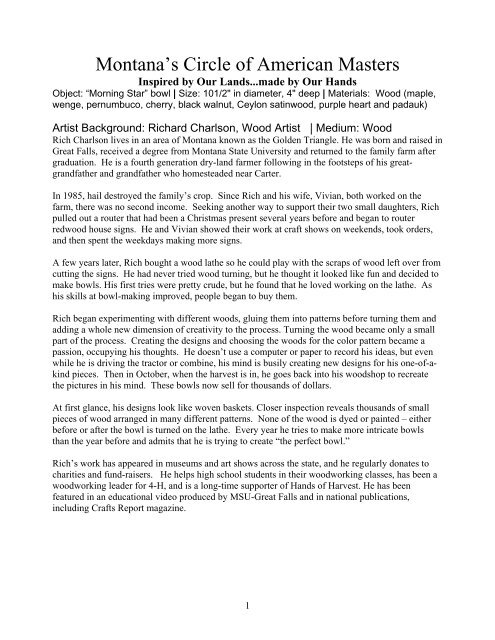 Montana's Circle of American Masters
Inspired by Our Lands...made by Our Hands
Object: "Morning Star" bowl | Size: 101/2" in diameter, 4" deep | Materials: Wood (maple, wenge, pernumbuco, cherry, black walnut, Ceylon satinwood, purple heart and padauk)

Artist Background: Richard Charlson, Wood Artist | Medium: Wood
Rich Charlson lives in an area of Montana known as the Golden Triangle. He was born and raised in Great Falls, received a degree from Montana State University and returned to the family farm after graduation. He is a fourth generation dry-land farmer following in the footsteps of his great-grandfather and grandfather who homesteaded near Carter.

In 1985, hail destroyed the family's crop. Since Rich and his wife, Vivian, both worked on the farm, there was no second income. Seeking another way to support their two small daughters, Rich pulled out a router that had been a Christmas present several years before and began to router redwood house signs. He and Vivian showed their work at craft shows on weekends, took orders, and then spent the weekdays making more signs.

A few years later, Rich bought a wood lathe so he could play with the scraps of wood left over from cutting the signs. He had never tried wood turning, but he thought it looked like fun and decided to make bowls. His first tries were pretty crude, but he found that he loved working on the lathe. As his skills at bowl-making improved, people began to buy them.

Rich began experimenting with different woods, gluing them into patterns before turning them and adding a whole new dimension of creativity to the process. Turning the wood became only a small part of the process. Creating the designs and choosing the woods for the color pattern became a passion, occupying his thoughts. He doesn't use a computer or paper to record his ideas, but even while he is driving the tractor or combine, his mind is busily creating new designs for his one-of-a-kind pieces. Then in October, when the harvest is in, he goes back into his woodshop to recreate the pictures in his mind. These bowls now sell for thousands of dollars.

At first glance, his designs look like woven baskets. Closer inspection reveals thousands of small pieces of wood arranged in many different patterns. None of the wood is dyed or painted – either before or after the bowl is turned on the lathe. Every year he tries to make more intricate bowls than the year before and admits that he is trying to create "the perfect bowl."

Rich's work has appeared in museums and art shows across the state, and he regularly donates to charities and fund-raisers. He helps high school students in their woodworking classes, has been a woodworking leader for 4-H, and is a long-time supporter of Hands of Harvest. He has been featured in an educational video produced by MSU-Great Falls and in national publications, including Crafts Report magazine.

1